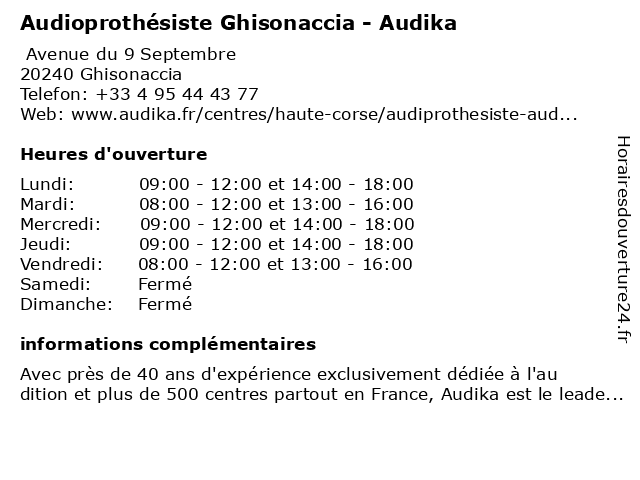 Audioprothésiste Ghisonaccia - Audika

Avenue du 9 Septembre
20240 Ghisonaccia
Telefon: +33 4 95 44 43 77
Web: www.audika.fr/centres/haute-corse/audiprothesiste-aud...

Heures d'ouverture

Lundi: 09:00 - 12:00 et 14:00 - 18:00
Mardi: 08:00 - 12:00 et 13:00 - 16:00
Mercredi: 09:00 - 12:00 et 14:00 - 18:00
Jeudi: 09:00 - 12:00 et 14:00 - 18:00
Vendredi: 08:00 - 12:00 et 13:00 - 16:00
Samedi: Fermé
Dimanche: Fermé

informations complémentaires

Avec près de 40 ans d'expérience exclusivement dédiée à l'au dition et plus de 500 centres partout en France, Audika est le leade...

Horairesdouverture24.fr